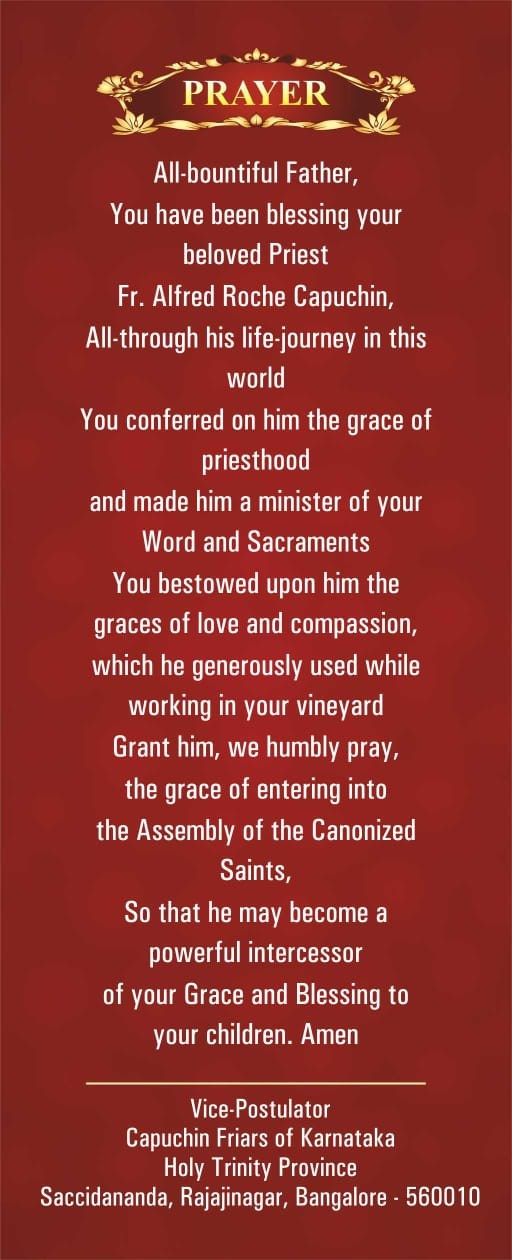 PRAYER

All-bountiful Father,
You have been blessing your
beloved Priest
Fr. Alfred Roche Capuchin,
All-through his life-journey in this
world
You conferred on him the grace of
priesthood
and made him a minister of your
Word and Sacraments
You bestowed upon him the
graces of love and compassion,
which he generously used while
working in your vineyard
Grant him, we humbly pray,
the grace of entering into
the Assembly of the Canonized
Saints,
So that he may become a
powerful intercessor
of your Grace and Blessing to
your children. Amen

Vice-Postulator
Capuchin Friars of Karnataka
Holy Trinity Province
Saccidananda, Rajajinagar, Bangalore - 560010